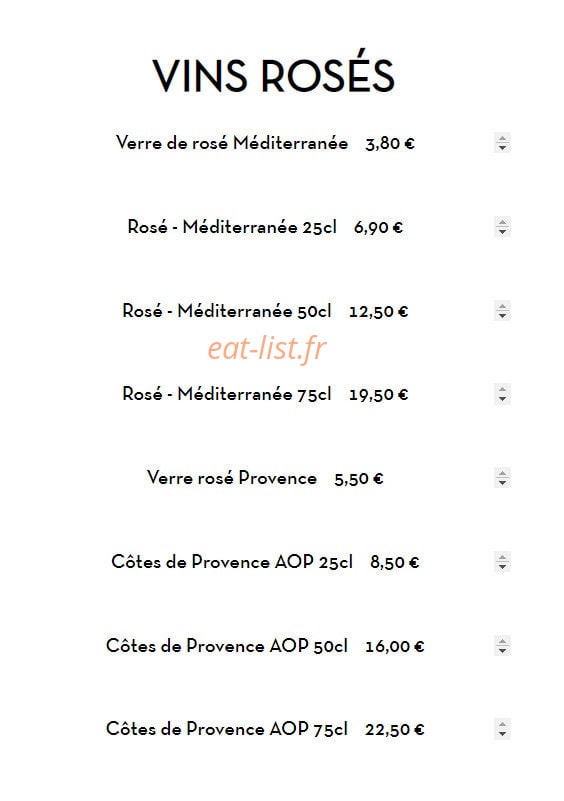 VINS ROSÉS

Verre de rosé Méditerranée 3,80 €

Rosé - Méditerranée 25cl 6,90 €

Rosé - Méditerranée 50cl 12,50 €

eat-list.fr

Rosé - Méditerranée 75cl 19,50 €

Verre rosé Provence 5,50 €

Côtes de Provence AOP 25cl 8,50 €

Côtes de Provence AOP 50cl 16,00 €

Côtes de Provence AOP 75cl 22,50 €